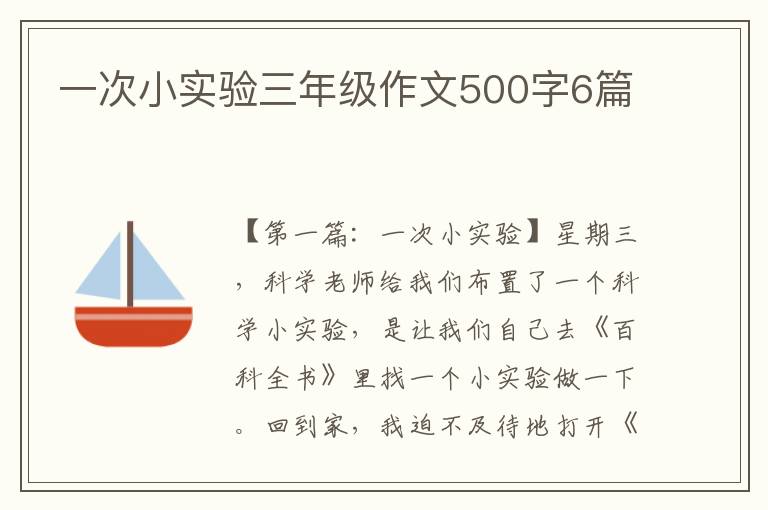 一次小实验三年级作文500字6篇

【第一篇：一次小实验】星期三，科学老师给我们布置了一个科学小实验，是让我们自己去《百科全书》里找一个小实验做一下。回到家，我迫不及待地打开《